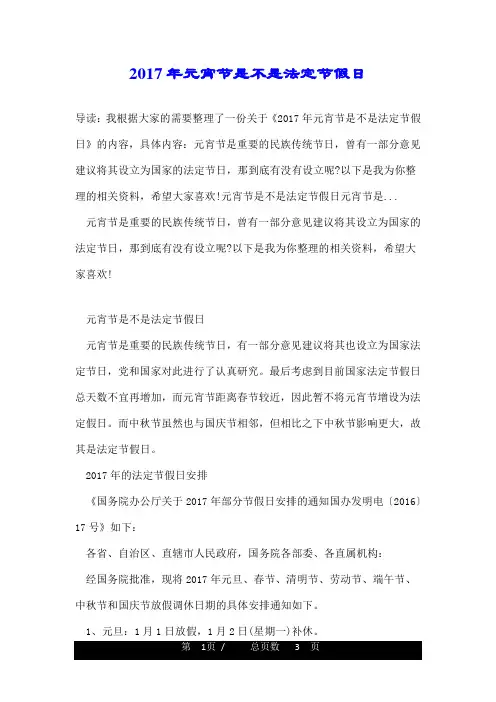 2017年元宵节是不是法定节假日

导读：我根据大家的需要整理了一份关于《2017年元宵节是不是法定节假日》的内容，具体内容：元宵节是重要的民族传统节日，曾有一部分意见建议将其设立为国家的法定节日，那到底有没有设立呢?以下是我为你整理的相关资料，希望大家喜欢!元宵节是不是法定节假日元宵节是...

元宵节是重要的民族传统节日，曾有一部分意见建议将其设立为国家的法定节日，那到底有没有设立呢?以下是我为你整理的相关资料，希望大家喜欢!

元宵节是不是法定节假日

元宵节是重要的民族传统节日，有一部分意见建议将其也设立为国家法定节日，党和国家对此进行了认真研究。最后考虑到目前国家法定节假日总天数不宜再增加，而元宵节距离春节较近，因此暂不将元宵节增设为法定假日。而中秋节虽然也与国庆节相邻，但相比之下中秋节影响更大，故其是法定节假日。

2017年的法定节假日安排

《国务院办公厅关于2017年部分节假日安排的通知国办发明电〔2016〕17号》如下：

各省、自治区、直辖市人民政府，国务院各部委、各直属机构：

经国务院批准，现将2017年元旦、春节、清明节、劳动节、端午节、中秋节和国庆节放假调休日期的具体安排通知如下。

1、元旦：1月1日放假，1月2日(星期一)补休。

第 1页 / 总页数 3 页